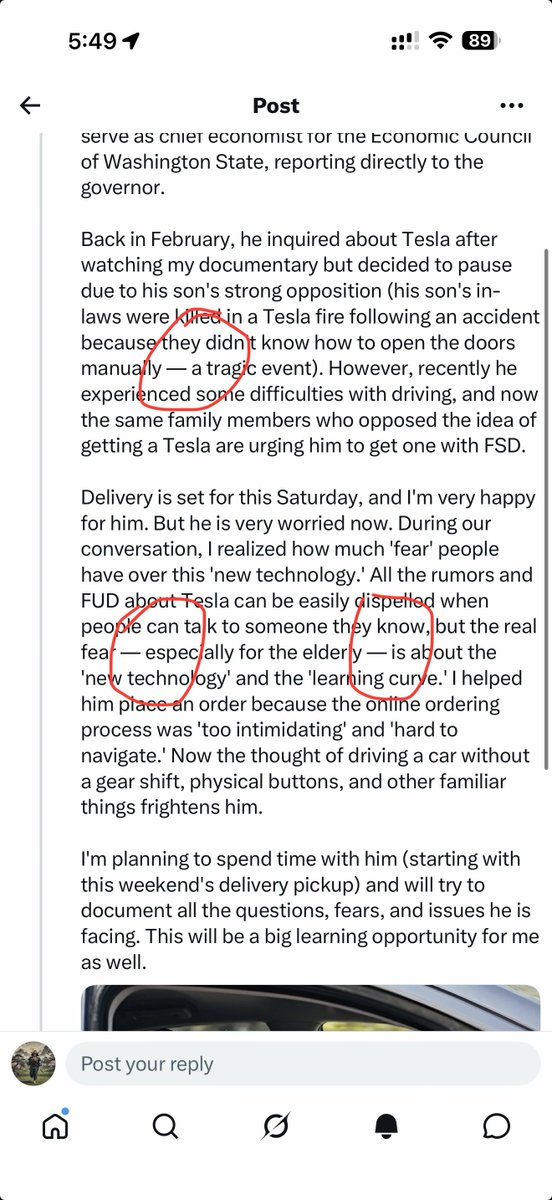 5:49

89

Post

serve as chief economist for the Economic Council of Washington State, reporting directly to the governor.

Back in February, he inquired about Tesla after watching my documentary but decided to pause due to his son's strong opposition (his son's in-laws were killed in a Tesla fire following an accident because they didn't know how to open the doors manually — a tragic event). However, recently he experienced some difficulties with driving, and now the same family members who opposed the idea of getting a Tesla are urging him to get one with FSD.

Delivery is set for this Saturday, and I'm very happy for him. But he is very worried now. During our conversation, I realized how much 'fear' people have over this 'new technology.' All the rumors and FUD about Tesla can be easily dispelled when people can talk to someone they know, but the real fear — especially for the elderly — is about the 'new technology' and the 'learning curve.' I helped him place an order because the online ordering process was 'too intimidating' and 'hard to navigate.' Now the thought of driving a car without a gear shift, physical buttons, and other familiar things frightens him.

I'm planning to spend time with him (starting with this weekend's delivery pickup) and will try to document all the questions, fears, and issues he is facing. This will be a big learning opportunity for me as well.

Post your reply